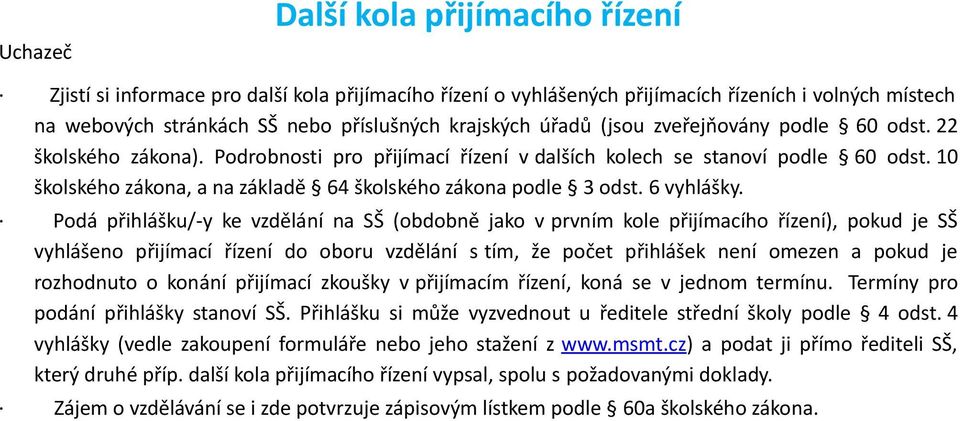 Další kola přijímacího řízení

Uchazeč

· Zjistí si informace pro další kola přijímacího řízení o vyhlášených přijímacích řízeních i volných místech na webových stránkách SŠ nebo příslušných krajských úřadů (jsou zveřejňovány podle § 60 odst. 22 školského zákona). Podrobnosti pro přijímací řízení v dalších kolech se stanoví podle § 60 odst. 10 školského zákona, a na základě § 64 školského zákona podle § 3 odst. 6 vyhlášky.

· Podá přihlášku/-y ke vzdělání na SŠ (obdobně jako v prvním kole přijímacího řízení), pokud je SŠ vyhlášeno přijímací řízení do oboru vzdělání s tím, že počet přihlášek není omezen a pokud je rozhodnuto o konání přijímací zkoušky v přijímacím řízení, koná se v jednom termínu. Termíny pro podání přihlášky stanoví SŠ. Přihlášku si může vyzvednout u ředitele střední školy podle § 4 odst. 4 vyhlášky (vedle zakoupení formuláře nebo jeho stažení z www.msmt.cz) a podat ji přímo řediteli SŠ, který druhé příp. další kola přijímacího řízení vypsal, spolu s požadovanými doklady.

· Zájem o vzdělávání se i zde potvrzuje zápisovým lístkem podle § 60a školského zákona.